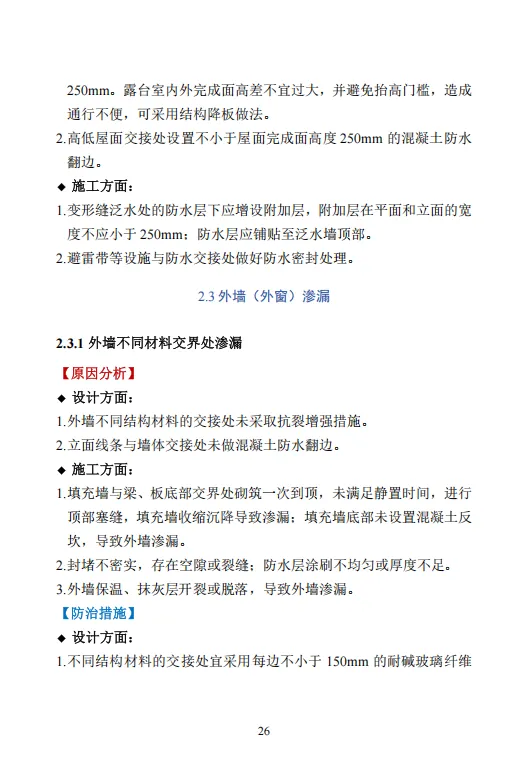 250mm。露台室内外完成面高差不宜过大，并避免抬高门槛，造成通行不便，可采用结构降板做法。

2.高低屋面交接处设置不小于屋面完成面高度 250mm 的混凝土防水翻边。

◆ 施工方面：

1.变形缝泛水处的防水层下应增设附加层，附加层在平面和立面的宽度不应小于 250mm；防水层应铺贴至泛水墙顶部。

2.避雷带等设施与防水交接处做好防水密封处理。

2.3 外墙（外窗）渗漏

2.3.1 外墙不同材料交界处渗漏

【原因分析】

◆ 设计方面：

1.外墙不同结构材料的交接处未采取抗裂增强措施。

2.立面线条与墙体交接处未做混凝土防水翻边。

◆ 施工方面：

1.填充墙与梁、板底部交界处砌筑一次到顶，未满足静置时间，进行顶部塞缝，填充墙收缩沉降导致渗漏；填充墙底部未设置混凝土反坎，导致外墙渗漏。

2.封堵不密实，存在空隙或裂缝；防水层涂刷不均匀或厚度不足。

3.外墙保温、抹灰层开裂或脱落，导致外墙渗漏。

【防治措施】

◆ 设计方面：

1.不同结构材料的交接处宜采用每边不小于 150mm 的耐碱玻璃纤维

26